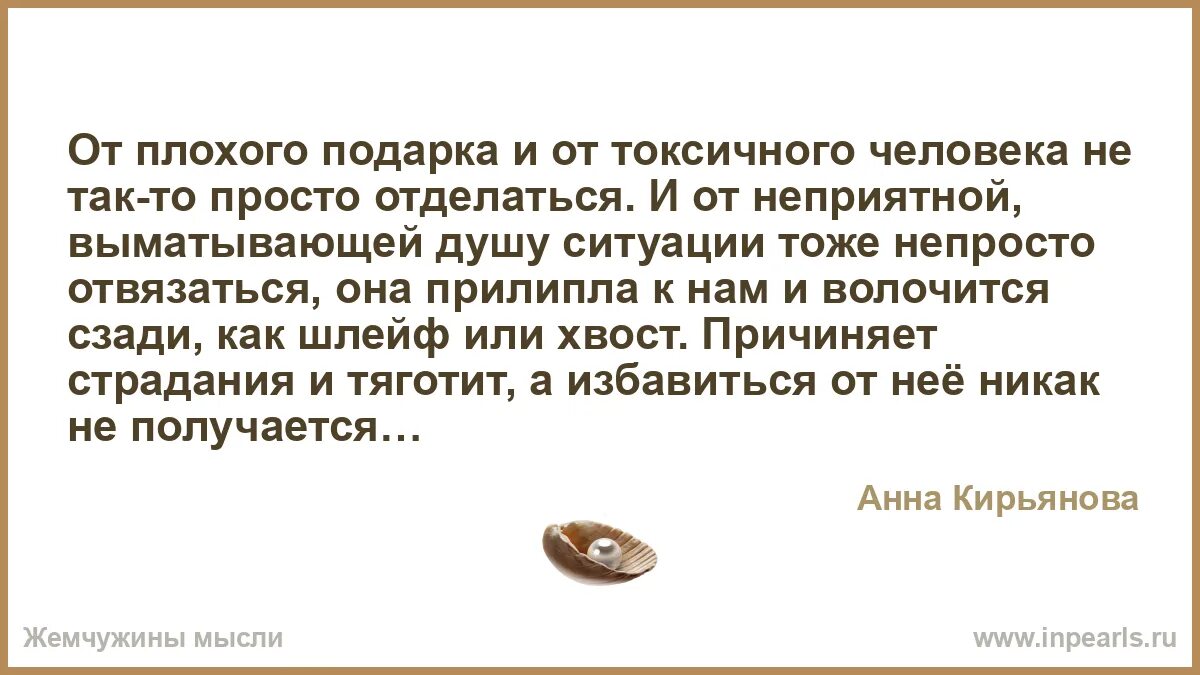 От плохого подарка и от токсичного человека не так-то просто отделаться. И от неприятной, выматывающей душу ситуации тоже непросто отвязаться, она прилипла к нам и волочится сзади, как шлейф или хвост. Причиняет страдания и тяготит, а избавиться от неё никак не получается…

Анна Кирьянова

Жемчужины мысли

www.inpearls.ru